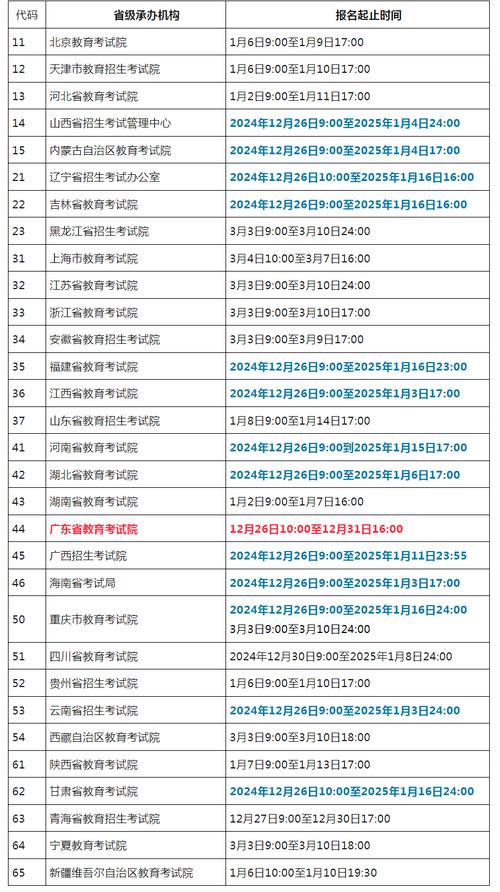 | 代码 | 省级承办机构 | 报名起止时间 |
|---|---|---|
| 11 | 北京教育考试院 | 1月6日9:00至1月9日17:00 |
| 12 | 天津市教育招生考试院 | 1月6日9:00至1月10日17:00 |
| 13 | 河北省教育考试院 | 1月2日9:00至1月11日17:00 |
| 14 | 山西省招生考试管理中心 | 2024年12月26日9:00至2025年1月4日24:00 |
| 15 | 内蒙古自治区教育考试院 | 2024年12月26日9:00至2025年1月4日17:00 |
| 21 | 辽宁省招生考试办公室 | 2024年12月26日10:00至2025年1月16日16:00 |
| 22 | 吉林省教育考试院 | 2024年12月26日9:00至2025年1月16日16:00 |
| 23 | 黑龙江省招生考试院 | 3月3日9:00至3月10日24:00 |
| 31 | 上海市教育考试院 | 3月4日10:00至3月7日16:00 |
| 32 | 江苏省教育考试院 | 3月3日9:00至3月10日24:00 |
| 33 | 浙江省教育考试院 | 3月3日9:00至3月10日17:00 |
| 34 | 安徽省教育招生考试院 | 3月3日9:00至3月9日17:00 |
| 35 | 福建省教育考试院 | 2024年12月26日9:00至2025年1月16日23:00 |
| 36 | 江西省教育考试院 | 2024年12月26日9:00至2025年1月3日17:00 |
| 37 | 山东省教育招生考试院 | 1月8日9:00至1月14日17:00 |
| 41 | 河南省教育考试院 | 2024年12月26日9:00到2025年1月15日17:00 |
| 42 | 湖北省教育考试院 | 2024年12月26日9:00至2025年1月6日17:00 |
| 43 | 湖南省教育考试院 | 1月2日9:00至1月7日16:00 |
| 44 | 广东省教育考试院 | 12月26日10:00至12月31日16:00 |
| 45 | 广西招生考试院 | 2024年12月26日9:00至2025年1月11日23:55 |
| 46 | 海南省考试局 | 2024年12月26日9:00至2025年1月3日17:00 |
| 50 | 重庆市教育考试院 | 2024年12月26日9:00至2025年1月16日24:00 3月3日9:00至3月10日24:00 |
| 51 | 四川省教育考试院 | 2024年12月30日9:00至2025年1月8日24:00 |
| 52 | 贵州省招生考试院 | 1月6日9:00至1月10日17:00 |
| 53 | 云南省招生考试院 | 2024年12月26日9:00至2025年1月3日24:00 |
| 54 | 西藏自治区教育考试院 | 3月3日9:00至3月10日18:00 |
| 61 | 陕西省教育考试院 | 1月7日9:00至1月13日17:00 |
| 62 | 甘肃省教育考试院 | 2024年12月26日10:00至2025年1月16日24:00 |
| 63 | 青海省教育招生考试院 | 12月27日9:00至12月30日17:00 |
| 64 | 宁夏教育考试院 | 3月3日9:00至3月10日18:00 |
| 65 | 新疆维吾尔自治区教育考试院 | 1月6日10:00至1月10日19:30 |